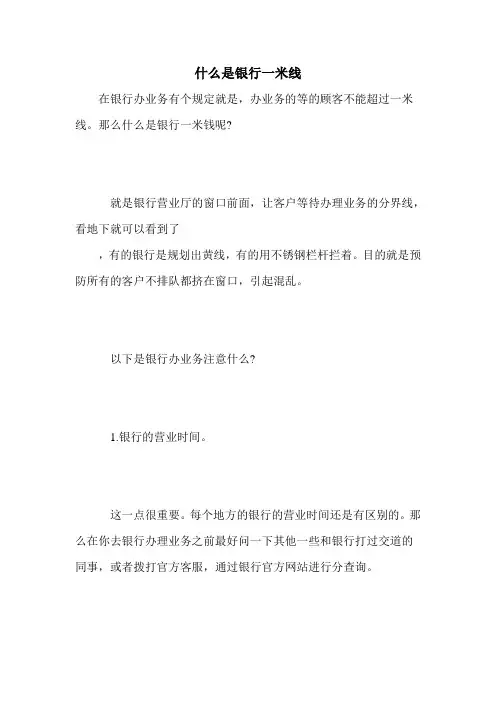 什么是银行一米线

在银行办业务有个规定就是，办业务的等的顾客不能超过一米线。那么什么是银行一米钱呢?

就是银行营业厅的窗口前面，让客户等待办理业务的分界线，看地下就可以看到了

，有的银行是规划出黄线，有的用不锈钢栏杆拦着。目的就是预防所有的客户不排队都挤在窗口，引起混乱。

以下是银行办业务注意什么?

1.银行的营业时间。

这一点很重要。每个地方的银行的营业时间还是有区别的。那么在你去银行办理业务之前最好问一下其他一些和银行打过交道的同事，或者拨打官方客服，通过银行官方网站进行分查询。